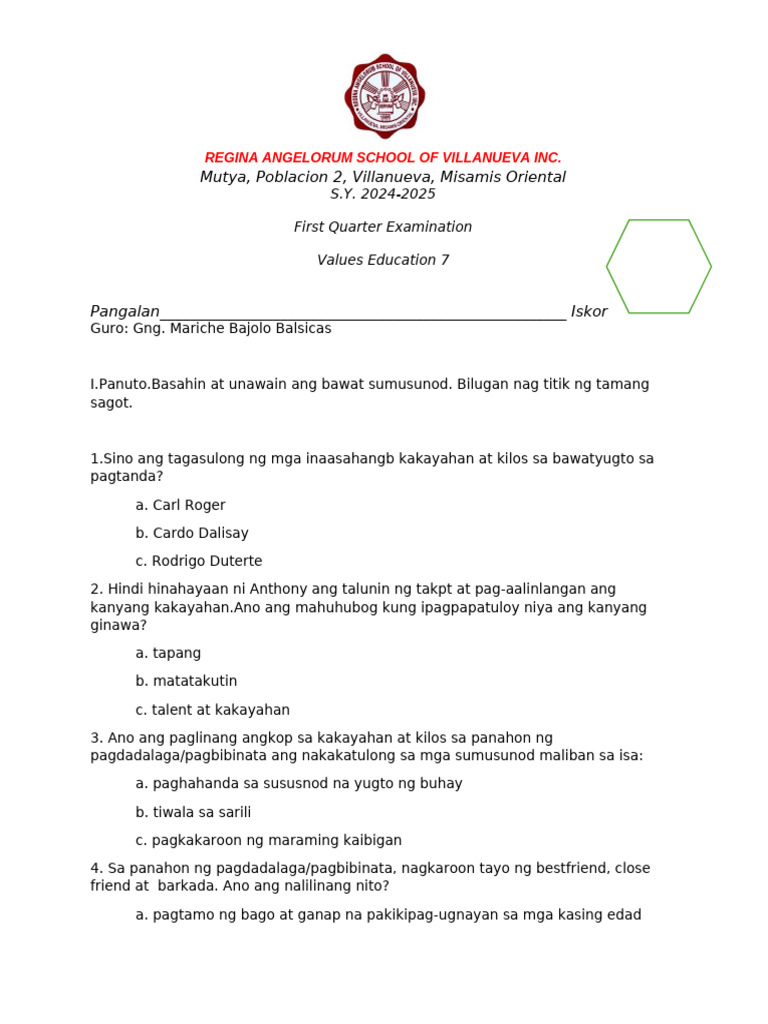 REGINA ANGELORUM SCHOOL OF VILLANUEVA INC.
Mutya, Poblacion 2, Villanueva, Misamis Oriental
S.Y. 2024-2025

First Quarter Examination

Values Education 7

Pangalan____ Iskor
Guro: Gng. Mariche Bajolo Balsicas

I.Panuto.Basahin at unawain ang bawat sumusunod. Bilugan nag titik ng tamang sagot.

1.Sino ang tagasulong ng mga inaasahangb kakayahan at kilos sa bawatyugto sa pagtanda?

a. Carl Roger

b. Cardo Dalisay

c. Rodrigo Duterte

2. Hindi hinahayaan ni Anthony ang talunin ng takpt at pag-aalinlangan ang kanyang kakayahan.Ano ang mahuhubog kung ipagpapatuloy niya ang kanyang ginawa?

a. tapang

b. matatakutin

c. talent at kakayahan

3. Ano ang paglinang angkop sa kakayahan at kilos sa panahon ng pagdadalaga/pagbibinata ang nakakatulong sa mga sumusunod maliban sa isa:

a. paghahanda sa sususnod na yugto ng buhay

b. tiwala sa sarili

c. pagkakaroon ng maraming kaibigan

4. Sa panahon ng pagdadalaga/pagbibinata, nagkaroon tayo ng bestfriend, close friend at barkada. Ano ang nalilinang nito?

a. pagtamo ng bago at ganap na pakikipag-ugnayan sa mga kasing edad